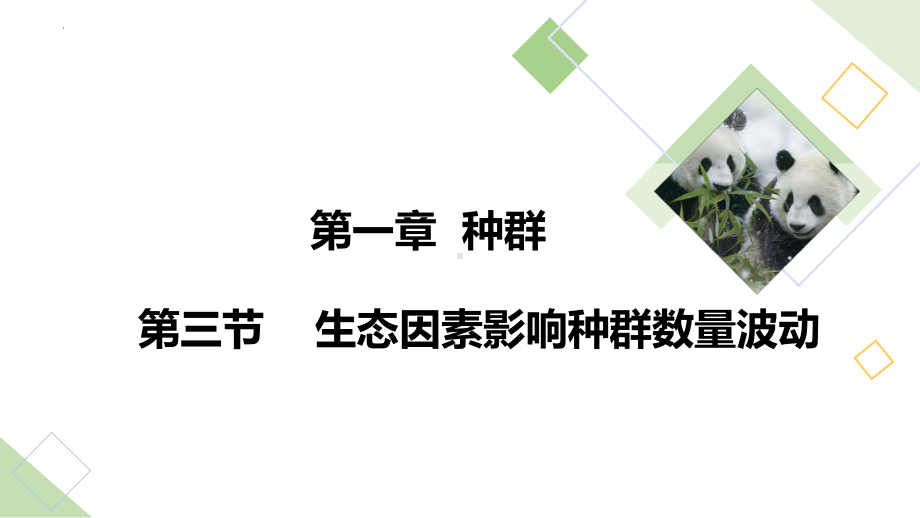 第一章 种群

第三节 生态因素影响种群数量波动